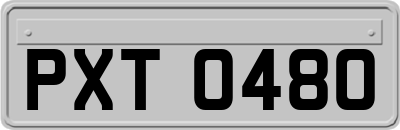 PXT 0480